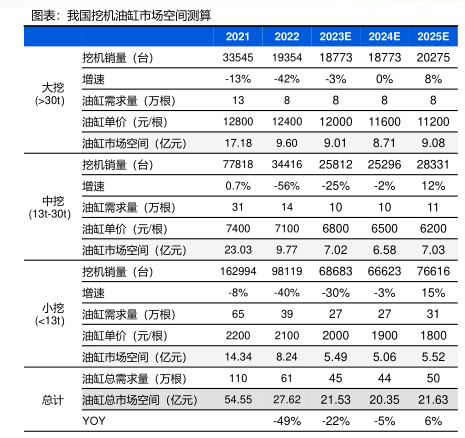 图表：我国挖机油缸市场空间测算

| | | 2021 | 2022 | 2023E | 2024E | 2025E |
|---|---|---|---|---|---|---|
| 大挖 (>30t) | 挖机销量（台） | 33545 | 19354 | 18773 | 18773 | 20275 |
| | 增速 | -13% | -42% | -3% | 0% | 8% |
| | 油缸需求量（万根） | 13 | 8 | 8 | 8 | 8 |
| | 油缸单价（元/根） | 12800 | 12400 | 12000 | 11600 | 11200 |
| | 油缸市场空间（亿元） | 17.18 | 9.60 | 9.01 | 8.71 | 9.08 |
| 中挖 (13t-30t) | 挖机销量（台） | 77818 | 34416 | 25812 | 25296 | 28331 |
| | 增速 | 0.7% | -56% | -25% | -2% | 12% |
| | 油缸需求量（万根） | 31 | 14 | 10 | 10 | 11 |
| | 油缸单价（元/根） | 7400 | 7100 | 6800 | 6500 | 6200 |
| | 油缸市场空间（亿元） | 23.03 | 9.77 | 7.02 | 6.58 | 7.03 |
| 小挖 (<13t) | 挖机销量（台） | 162994 | 98119 | 68683 | 66623 | 76616 |
| | 增速 | -8% | -40% | -30% | -3% | 15% |
| | 油缸需求量（万根） | 65 | 39 | 27 | 27 | 31 |
| | 油缸单价（元/根） | 2200 | 2100 | 2000 | 1900 | 1800 |
| | 油缸市场空间（亿元） | 14.34 | 8.24 | 5.49 | 5.06 | 5.52 |
| 总计 | 油缸总需求量（万根） | 110 | 61 | 45 | 44 | 50 |
| | 油缸总市场空间（亿元） | 54.55 | 27.62 | 21.53 | 20.35 | 21.63 |
| | YOY | | -49% | -22% | -5% | 6% |